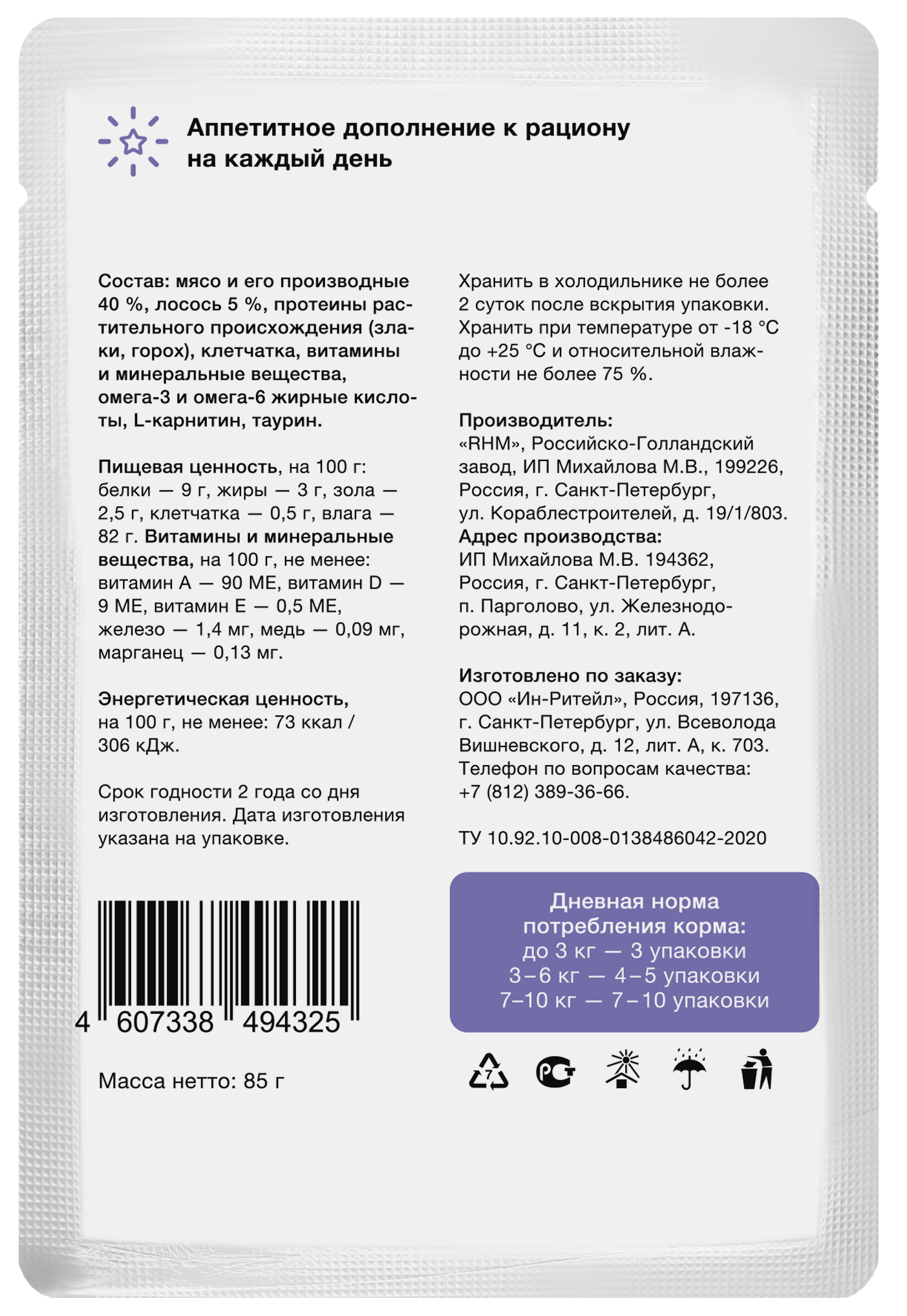 Аппетитное дополнение к рациону на каждый день

Состав: мясо и его производные 40 %, лосось 5 %, протеины растительного происхождения (злаки, горох), клетчатка, витамины и минеральные вещества, омега-3 и омега-6 жирные кислоты, L-карнитин, таурин.

Пищевая ценность, на 100 г: белки — 9 г, жиры — 3 г, зола — 2,5 г, клетчатка — 0,5 г, влага — 82 г. Витамины и минеральные вещества, на 100 г, не менее: витамин А — 90 МЕ, витамин D — 9 МЕ, витамин Е — 0,5 МЕ, железо — 1,4 мг, медь — 0,09 мг, марганец — 0,13 мг.

Энергетическая ценность, на 100 г, не менее: 73 ккал / 306 кДж.

Срок годности 2 года со дня изготовления. Дата изготовления указана на упаковке.

4 607338 494325

Масса нетто: 85 г

Хранить в холодильнике не более 2 суток после вскрытия упаковки. Хранить при температуре от -18 °С до +25 °С и относительной влажности не более 75 %.

Производитель: «RHM», Российско-Голландский завод, ИП Михайлова М.В., 199226, Россия, г. Санкт-Петербург, ул. Кораблестроителей, д. 19/1/803.
Адрес производства: ИП Михайлова М.В. 194362, Россия, г. Санкт-Петербург, п. Парголово, ул. Железнодорожная, д. 11, к. 2, лит. А.

Изготовлено по заказу: ООО «Ин-Ритейл», Россия, 197136, г. Санкт-Петербург, ул. Всеволода Вишневского, д. 12, лит. А, к. 703. Телефон по вопросам качества: +7 (812) 389-36-66.

ТУ 10.92.10-008-0138486042-2020

Дневная норма потребления корма:
до 3 кг — 3 упаковки
3–6 кг — 4–5 упаковки
7–10 кг — 7–10 упаковки

7